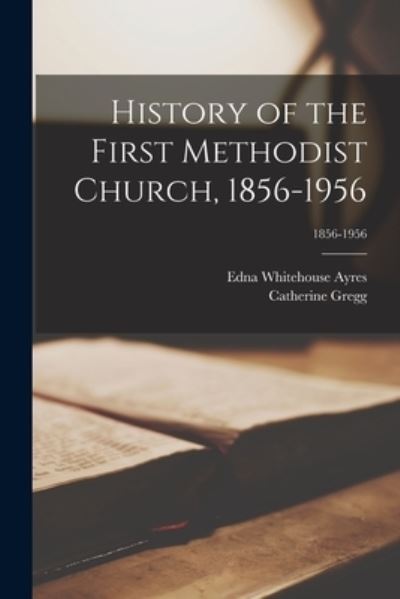 History of the First Methodist Church, 1856-1956

1856-1956

Edna Whitehouse Ayres
Catherine Gregg